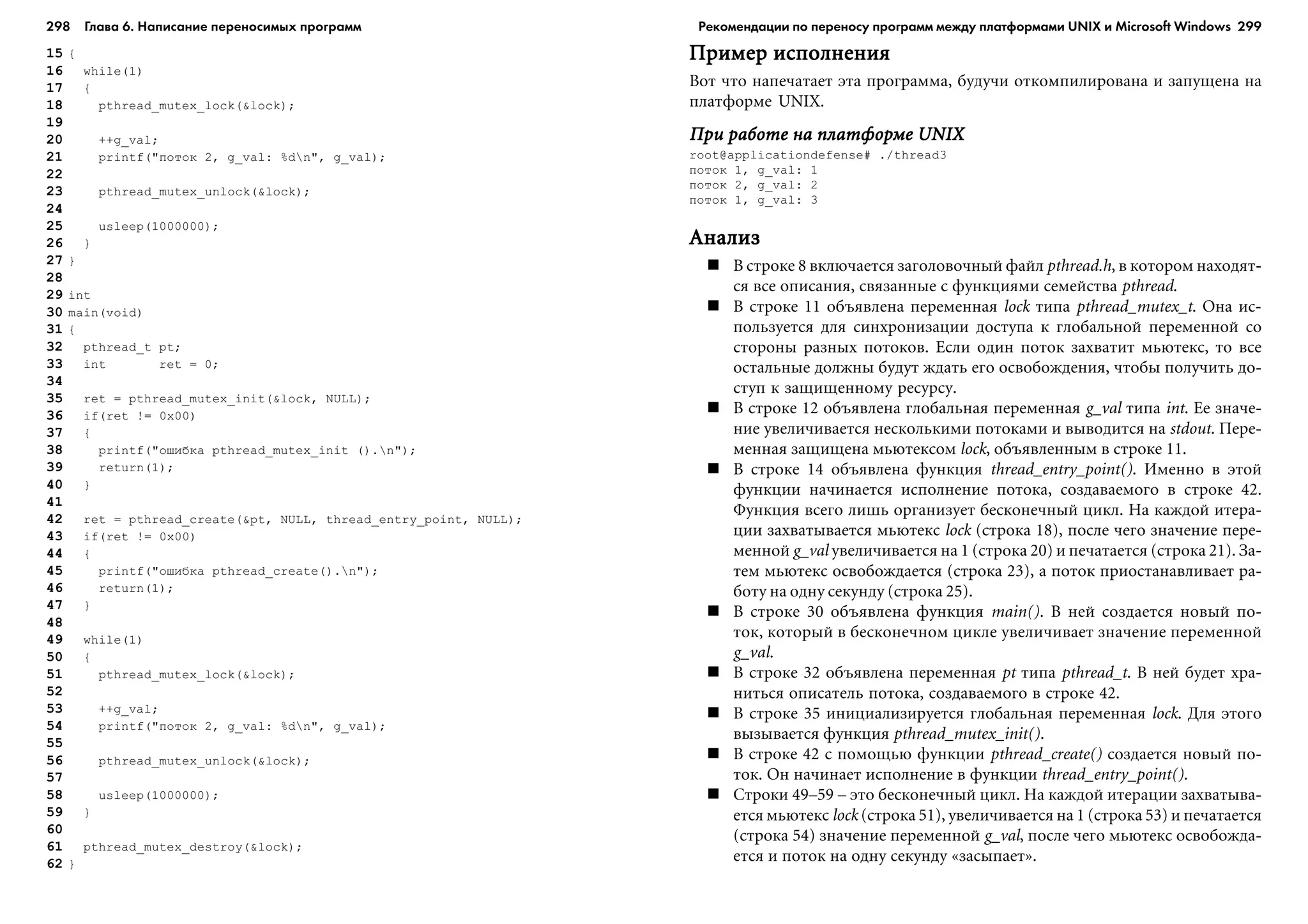 298 Глава 6. Написание переносимых программ

15 {
16   while(1)
17   {
18     pthread_mutex_lock(&lock);
19
20     ++g_val;
21     printf("поток 2, g_val: %d\n", g_val);
22
23     pthread_mutex_unlock(&lock);
24
25     usleep(1000000);
26   }
27 }
28
29 int
30 main(void)
31 {
32   pthread_t pt;
33   int       ret = 0;
34
35   ret = pthread_mutex_init(&lock, NULL);
36   if(ret != 0x00)
37   {
38     printf("ошибка pthread_mutex_init ().\n");
39     return(1);
40   }
41
42   ret = pthread_create(&pt, NULL, thread_entry_point, NULL);
43   if(ret != 0x00)
44   {
45     printf("ошибка pthread_create().\n");
46     return(1);
47   }
48
49   while(1)
50   {
51     pthread_mutex_lock(&lock);
52
53     ++g_val;
54     printf("поток 2, g_val: %d\n", g_val);
55
56     pthread_mutex_unlock(&lock);
57
58     usleep(1000000);
59   }
60
61   pthread_mutex_destroy(&lock);
62 }

Рекомендации по переносу программ между платформами UNIX и Microsoft Windows 299

Пример исполнения

Вот что напечатает эта программа, будучи откомпилирована и запущена на платформе UNIX.

При работе на платформе UNIX

root@applicationdefense# ./thread3
поток 1, g_val: 1
поток 2, g_val: 2
поток 1, g_val: 3

Анализ

■ В строке 8 включается заголовочный файл pthread.h, в котором находятся все описания, связанные с функциями семейства pthread.
■ В строке 11 объявлена переменная lock типа pthread_mutex_t. Она используется для синхронизации доступа к глобальной переменной со стороны разных потоков. Если один поток захватит мьютекс, то все остальные должны будут ждать его освобождения, чтобы получить доступ к защищенному ресурсу.
■ В строке 12 объявлена глобальная переменная g_val типа int. Ее значение увеличивается несколькими потоками и выводится на stdout. Переменная защищена мьютексом lock, объявленным в строке 11.
■ В строке 14 объявлена функция thread_entry_point(). Именно в этой функции начинается исполнение потока, создаваемого в строке 42. Функция всего лишь организует бесконечный цикл. На каждой итерации захватывается мьютекс lock (строка 18), после чего значение переменной g_val увеличивается на 1 (строка 20) и печатается (строка 21). Затем мьютекс освобождается (строка 23), а поток приостанавливает работу на одну секунду (строка 25).
■ В строке 30 объявлена функция main(). В ней создается новый поток, который в бесконечном цикле увеличивает значение переменной g_val.
■ В строке 32 объявлена переменная pt типа pthread_t. В ней будет храниться описатель потока, создаваемого в строке 42.
■ В строке 35 инициализируется глобальная переменная lock. Для этого вызывается функция pthread_mutex_init().
■ В строке 42 с помощью функции pthread_create() создается новый поток. Он начинает исполнение в функции thread_entry_point().
■ Строки 49–59 – это бесконечный цикл. На каждой итерации захватывается мьютекс lock (строка 51), увеличивается на 1 (строка 53) и печатается (строка 54) значение переменной g_val, после чего мьютекс освобождается и поток на одну секунду «засыпает».